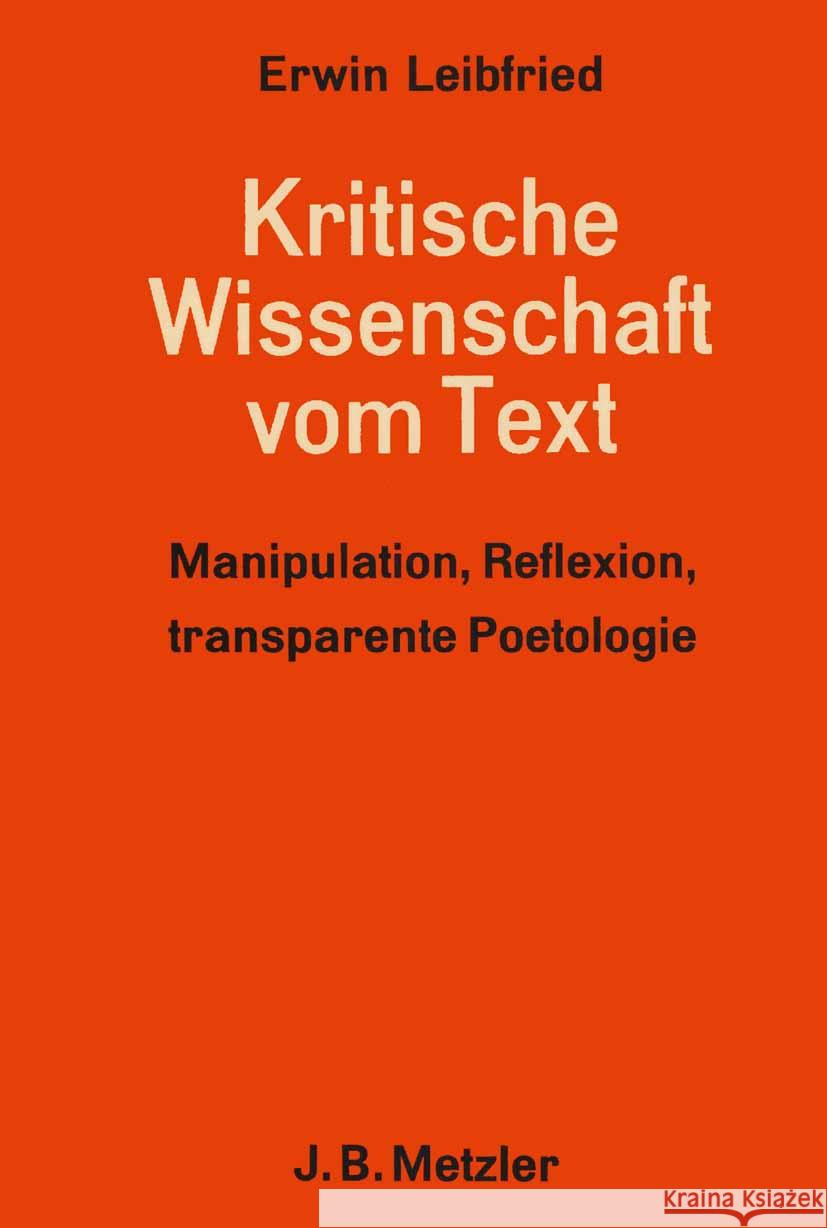 Erwin Leibfried

Kritische Wissenschaft vom Text

Manipulation, Reflexion, transparente Poetologie

J. B. Metzler